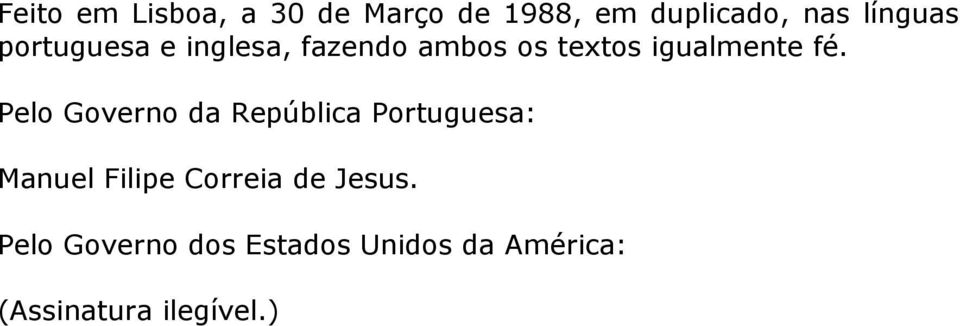 Feito em Lisboa, a 30 de Março de 1988, em duplicado, nas línguas portuguesa e inglesa, fazendo ambos os textos igualmente fé.

Pelo Governo da República Portuguesa:

Manuel Filipe Correia de Jesus.

Pelo Governo dos Estados Unidos da América:

(Assinatura ilegível.)